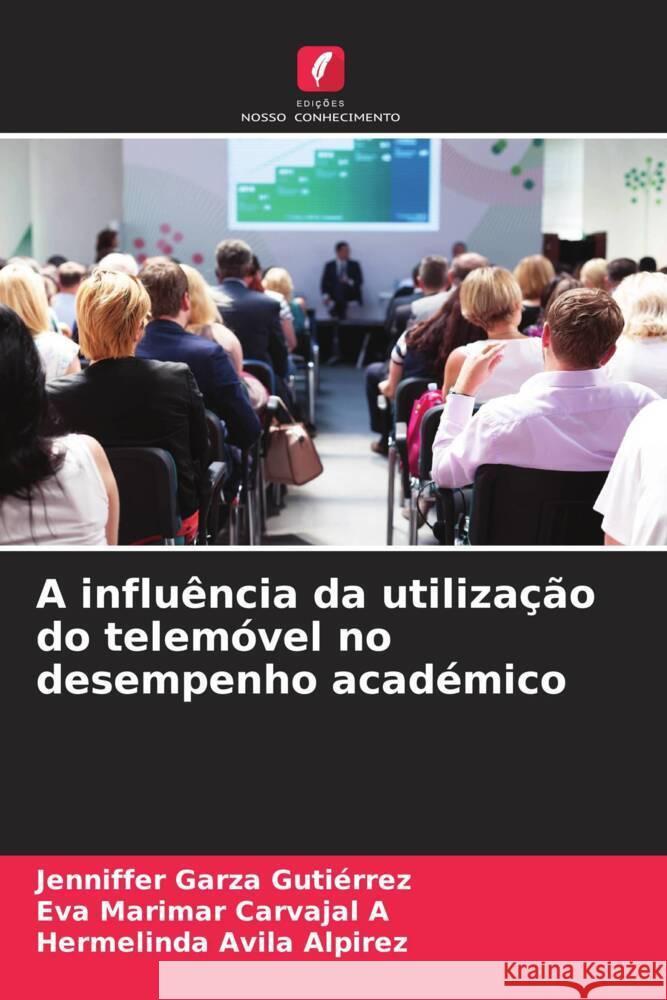 EDIÇÕES
NOSSO CONHECIMENTO

A influência da utilização do telemóvel no desempenho académico

Jenniffer Garza Gutiérrez
Eva Marimar Carvajal A
Hermelinda Avila Alpirez